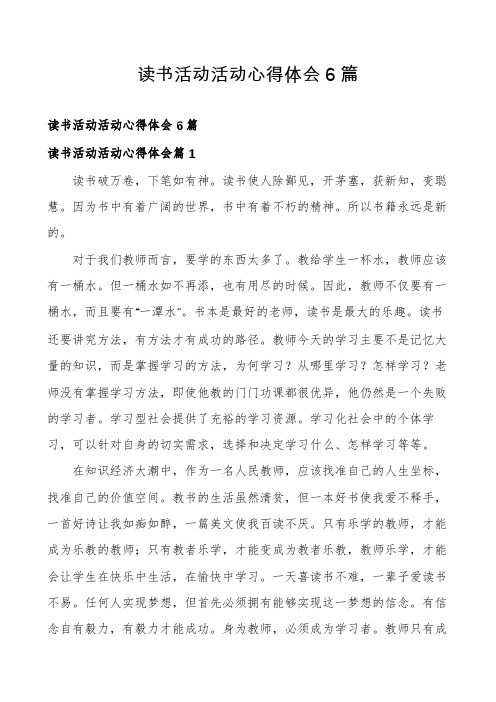 读书活动活动心得体会6篇

读书活动活动心得体会6篇

读书活动活动心得体会篇1

读书破万卷，下笔如有神。读书使人除鄙见，开茅塞，获新知，变聪慧。因为书中有着广阔的世界，书中有着不朽的精神。所以书籍永远是新的。

对于我们教师而言，要学的东西太多了。教给学生一杯水，教师应该有一桶水。但一桶水如不再添，也有用尽的时候。因此，教师不仅要有一桶水，而且要有“一潭水”。书本是最好的老师，读书是最大的乐趣。读书还要讲究方法，有方法才有成功的路径。教师今天的学习主要不是记忆大量的知识，而是掌握学习的方法，为何学习？从哪里学习？怎样学习？老师没有掌握学习方法，即使他教的门门功课都很优异，他仍然是一个失败的学习者。学习型社会提供了充裕的学习资源。学习化社会中的个体学习，可以针对自身的切实需求，选择和决定学习什么、怎样学习等等。

在知识经济大潮中，作为一名人民教师，应该找准自己的人生坐标，找准自己的价值空间。教书的生活虽然清贫，但一本好书使我爱不释手，一首好诗让我如痴如醉，一篇美文使我百读不厌。只有乐学的教师，才能成为乐教的教师；只有教者乐学，才能变成为教者乐教，教师乐学，才能会让学生在快乐中生活，在愉快中学习。一天喜读书不难，一辈子爱读书不易。任何人实现梦想，但首先必须拥有能够实现这一梦想的信念。有信念自有毅力，有毅力才能成功。身为教师，必须成为学习者。教师只有成